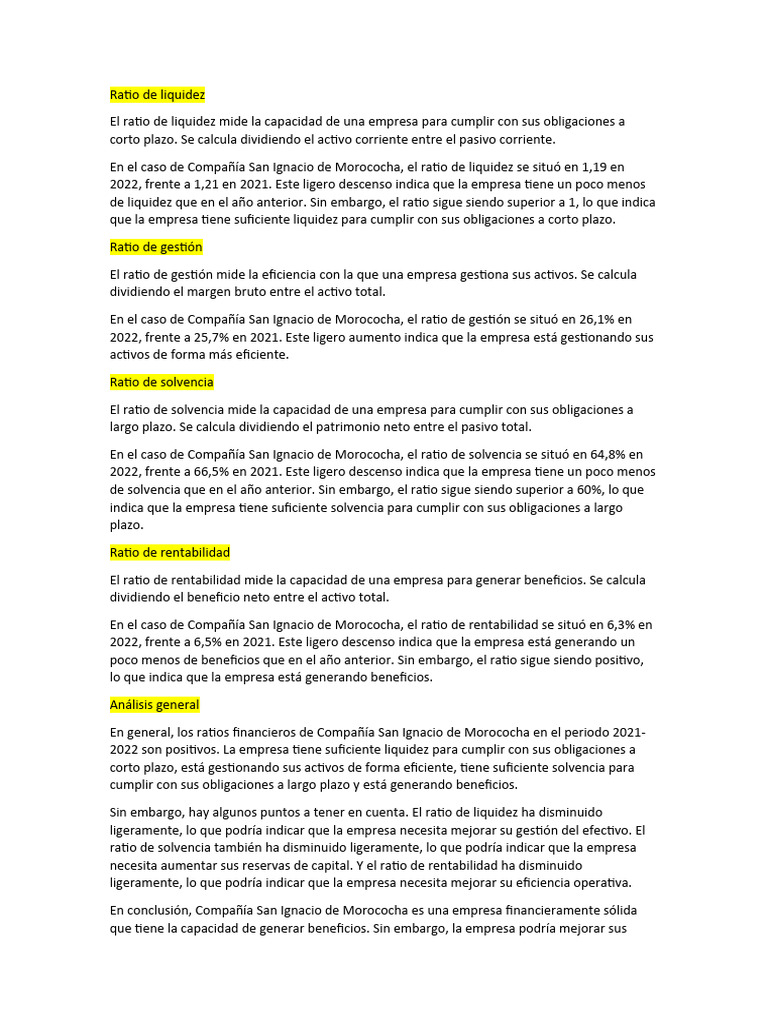 Ratio de liquidez

El ratio de liquidez mide la capacidad de una empresa para cumplir con sus obligaciones a corto plazo. Se calcula dividiendo el activo corriente entre el pasivo corriente.

En el caso de Compañía San Ignacio de Morococha, el ratio de liquidez se situó en 1,19 en 2022, frente a 1,21 en 2021. Este ligero descenso indica que la empresa tiene un poco menos de liquidez que en el año anterior. Sin embargo, el ratio sigue siendo superior a 1, lo que indica que la empresa tiene suficiente liquidez para cumplir con sus obligaciones a corto plazo.

Ratio de gestión

El ratio de gestión mide la eficiencia con la que una empresa gestiona sus activos. Se calcula dividiendo el margen bruto entre el activo total.

En el caso de Compañía San Ignacio de Morococha, el ratio de gestión se situó en 26,1% en 2022, frente a 25,7% en 2021. Este ligero aumento indica que la empresa está gestionando sus activos de forma más eficiente.

Ratio de solvencia

El ratio de solvencia mide la capacidad de una empresa para cumplir con sus obligaciones a largo plazo. Se calcula dividiendo el patrimonio neto entre el pasivo total.

En el caso de Compañía San Ignacio de Morococha, el ratio de solvencia se situó en 64,8% en 2022, frente a 66,5% en 2021. Este ligero descenso indica que la empresa tiene un poco menos de solvencia que en el año anterior. Sin embargo, el ratio sigue siendo superior a 60%, lo que indica que la empresa tiene suficiente solvencia para cumplir con sus obligaciones a largo plazo.

Ratio de rentabilidad

El ratio de rentabilidad mide la capacidad de una empresa para generar beneficios. Se calcula dividiendo el beneficio neto entre el activo total.

En el caso de Compañía San Ignacio de Morococha, el ratio de rentabilidad se situó en 6,3% en 2022, frente a 6,5% en 2021. Este ligero descenso indica que la empresa está generando un poco menos de beneficios que en el año anterior. Sin embargo, el ratio sigue siendo positivo, lo que indica que la empresa está generando beneficios.

Análisis general

En general, los ratios financieros de Compañía San Ignacio de Morococha en el periodo 2021-2022 son positivos. La empresa tiene suficiente liquidez para cumplir con sus obligaciones a corto plazo, está gestionando sus activos de forma eficiente, tiene suficiente solvencia para cumplir con sus obligaciones a largo plazo y está generando beneficios.

Sin embargo, hay algunos puntos a tener en cuenta. El ratio de liquidez ha disminuido ligeramente, lo que podría indicar que la empresa necesita mejorar su gestión del efectivo. El ratio de solvencia también ha disminuido ligeramente, lo que podría indicar que la empresa necesita aumentar sus reservas de capital. Y el ratio de rentabilidad ha disminuido ligeramente, lo que podría indicar que la empresa necesita mejorar su eficiencia operativa.

En conclusión, Compañía San Ignacio de Morococha es una empresa financieramente sólida que tiene la capacidad de generar beneficios. Sin embargo, la empresa podría mejorar sus